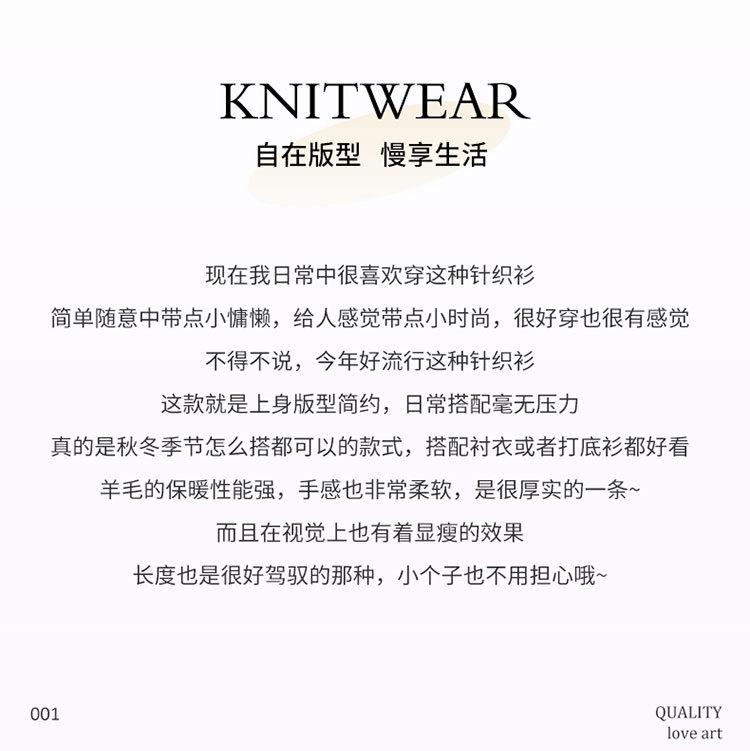 KNITWEAR

自在版型 慢享生活

现在我日常中很喜欢穿这种针织衫

简单随意中带点小慵懒，给人感觉带点小时尚，很好穿也很有感觉

不得不说，今年好流行这种针织衫

这款就是上身版型简约，日常搭配毫无压力

真的是秋冬季节怎么搭都可以的款式，搭配衬衣或者打底衫都好看

羊毛的保暖性能强，手感也非常柔软，是很厚实的一条~

而且在视觉上也有着显瘦的效果

长度也是很好驾驭的那种，小个子也不用担心哦~

001

QUALITY
love art